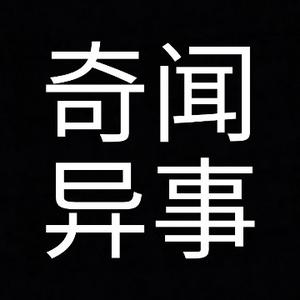 奇闻
异事